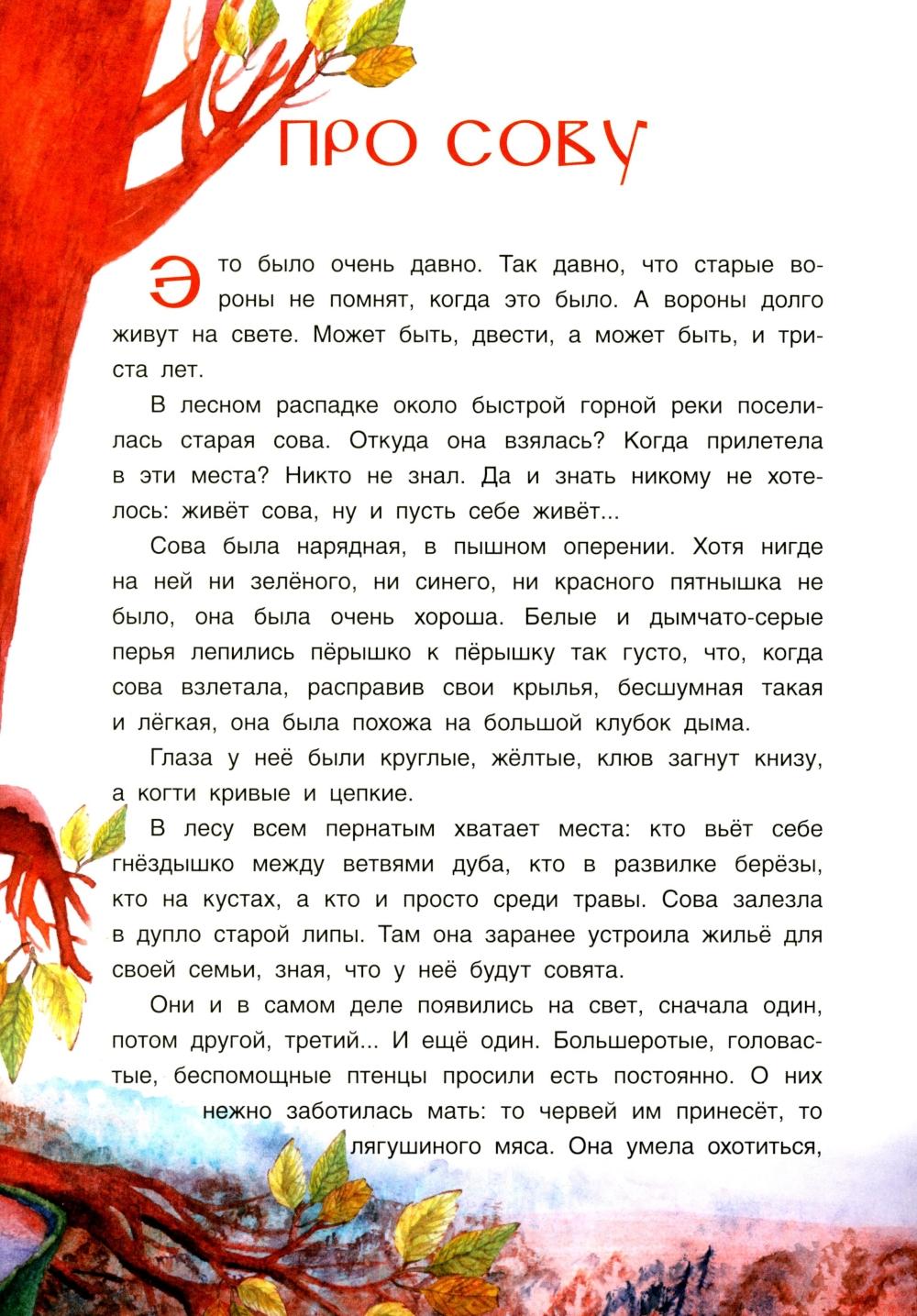 ПРО СОВУ

Это было очень давно. Так давно, что старые вороны не помнят, когда это было. А вороны долго живут на свете. Может быть, двести, а может быть, и триста лет.

В лесном распадке около быстрой горной реки поселилась старая сова. Откуда она взялась? Когда прилетела в эти места? Никто не знал. Да и знать никому не хотелось: живёт сова, ну и пусть себе живёт...

Сова была нарядная, в пышном оперении. Хотя нигде на ней ни зелёного, ни синего, ни красного пятнышка не было, она была очень хороша. Белые и дымчато-серые перья лепились пёрышко к пёрышку так густо, что, когда сова взлетала, расправив свои крылья, бесшумная такая и лёгкая, она была похожа на большой клубок дыма.

Глаза у неё были круглые, жёлтые, клюв загнут книзу, а когти кривые и цепкие.

В лесу всем пернатым хватает места: кто вьёт себе гнёздышко между ветвями дуба, кто в развилке берёзы, кто на кустах, а кто и просто среди травы. Сова залезла в дупло старой липы. Там она заранее устроила жильё для своей семьи, зная, что у неё будут совята.

Они и в самом деле появились на свет, сначала один, потом другой, третий... И ещё один. Большеротые, головастые, беспомощные птенцы просили есть постоянно. О них нежно заботилась мать: то червей им принесёт, то лягушиного мяса. Она умела охотиться,